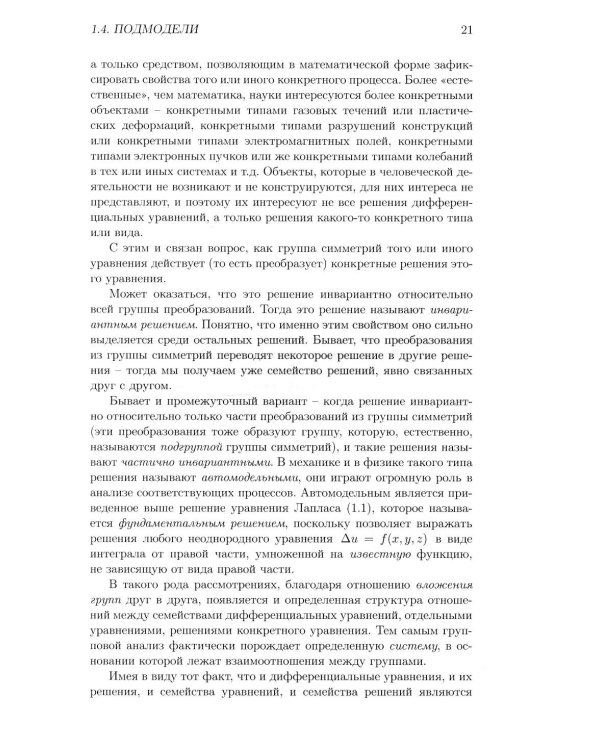 1.4. ПОДМОДЕЛИ 21

а только средством, позволяющим в математической форме зафиксировать свойства того или иного конкретного процесса. Более «естественные», чем математика, науки интересуются более конкретными объектами – конкретными типами газовых течений или пластических деформаций, конкретными типами разрушений конструкций или конкретными типами электромагнитных полей, конкретными типами электронных пучков или же конкретными типами колебаний в тех или иных системах и т.д. Объекты, которые в человеческой деятельности не возникают и не конструируются, для них интереса не представляют, и поэтому их интересуют не все решения дифференциальных уравнений, а только решения какого-то конкретного типа или вида.

С этим и связан вопрос, как группа симметрий того или иного уравнения действует (то есть преобразует) конкретные решения этого уравнения.

Может оказаться, что это решение инвариантно относительно всей группы преобразований. Тогда это решение называют инвариантным решением. Понятно, что именно этим свойством оно сильно выделяется среди остальных решений. Бывает, что преобразования из группы симметрий переводят некоторое решение в другие решения – тогда мы получаем уже семейство решений, явно связанных друг с другом.

Бывает и промежуточный вариант – когда решение инвариантно относительно только части преобразований из группы симметрий (эти преобразования тоже образуют группу, которую, естественно, называются подгруппой группы симметрий), и такие решения называют частично инвариантными. В механике и в физике такого типа решения называют автомодельными, они играют огромную роль в анализе соответствующих процессов. Автомодельным является приведенное выше решение уравнения Лапласа (1.1), которое называется фундаментальным решением, поскольку позволяет выражать решения любого неоднородного уравнения $\Delta u = f(x, y, z)$ в виде интеграла от правой части, умноженной на известную функцию, не зависящую от вида правой части.

В такого рода рассмотрениях, благодаря отношению вложения групп друг в друга, появляется и определенная структура отношений между семействами дифференциальных уравнений, отдельными уравнениями, решениями конкретного уравнения. Тем самым групповой анализ фактически порождает определенную систему, в основании которой лежат взаимоотношения между группами.

Имея в виду тот факт, что и дифференциальные уравнения, и их решения, и семейства уравнений, и семейства решений являются